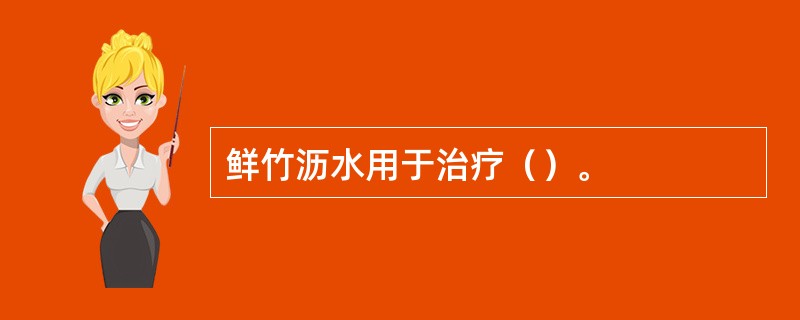 鲜竹沥水用于治疗（）。